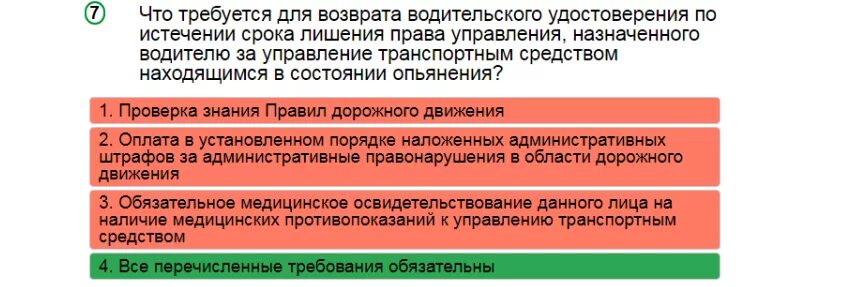 7 Что требуется для возврата водительского удостоверения по истечении срока лишения права управления, назначенного водителю за управление транспортным средством находящимся в состоянии опьянения?

1. Проверка знания Правил дорожного движения

2. Оплата в установленном порядке наложенных административных штрафов за административные правонарушения в области дорожного движения

3. Обязательное медицинское освидетельствование данного лица на наличие медицинских противопоказаний к управлению транспортным средством

4. Все перечисленные требования обязательны